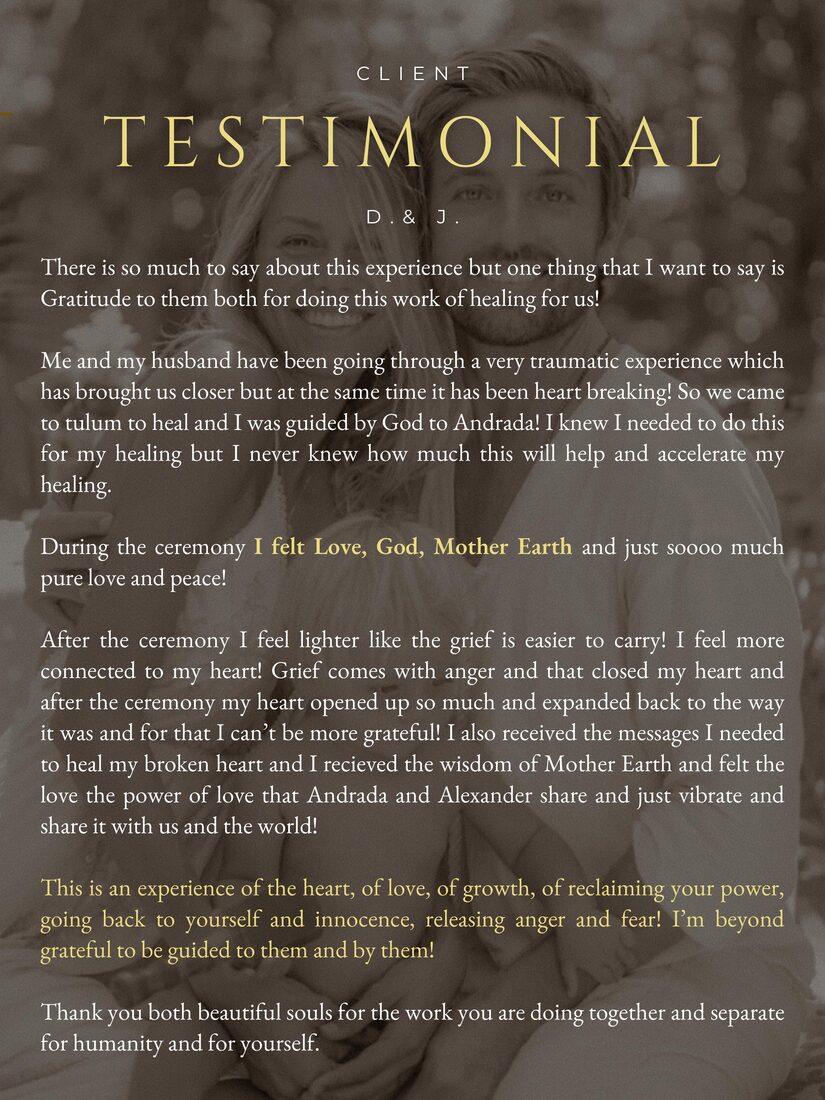 CLIENT

TESTIMONIAL

D. & J.

There is so much to say about this experience but one thing that I want to say is Gratitude to them both for doing this work of healing for us!

Me and my husband have been going through a very traumatic experience which has brought us closer but at the same time it has been heart breaking! So we came to tulum to heal and I was guided by God to Andrada! I knew I needed to do this for my healing but I never knew how much this will help and accelerate my healing.

During the ceremony I felt Love, God, Mother Earth and just soooo much pure love and peace!

After the ceremony I feel lighter like the grief is easier to carry! I feel more connected to my heart! Grief comes with anger and that closed my heart and after the ceremony my heart opened up so much and expanded back to the way it was and for that I can't be more grateful! I also received the messages I needed to heal my broken heart and I recieved the wisdom of Mother Earth and felt the love the power of love that Andrada and Alexander share and just vibrate and share it with us and the world!

This is an experience of the heart, of love, of growth, of reclaiming your power, going back to yourself and innocence, releasing anger and fear! I'm beyond grateful to be guided to them and by them!

Thank you both beautiful souls for the work you are doing together and separate for humanity and for yourself.